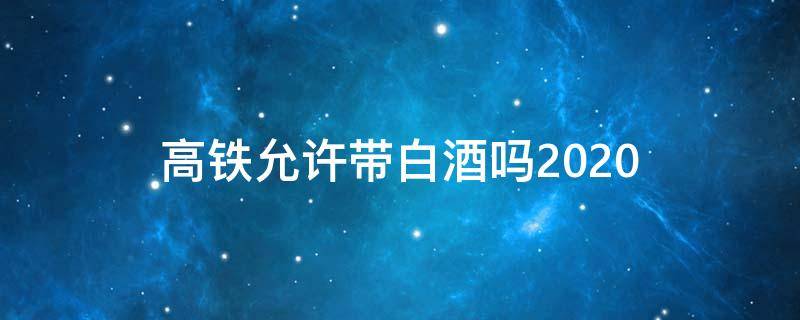 高铁允许带白酒吗2020